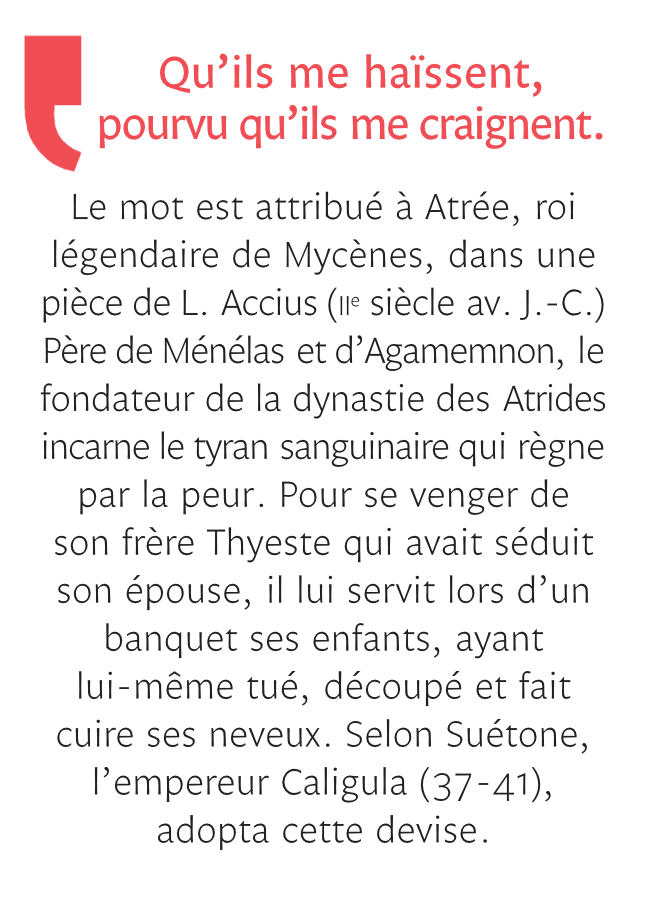 Qu'ils me haïssent, pourvu qu'ils me craignent.

Le mot est attribué à Atrée, roi légendaire de Mycènes, dans une pièce de L. Accius (IIe siècle av. J.-C.) Père de Ménélas et d'Agamemnon, le fondateur de la dynastie des Atrides incarne le tyran sanguinaire qui règne par la peur. Pour se venger de son frère Thyeste qui avait séduit son épouse, il lui servit lors d'un banquet ses enfants, ayant lui-même tué, découpé et fait cuire ses neveux. Selon Suétone, l'empereur Caligula (37-41), adopta cette devise.